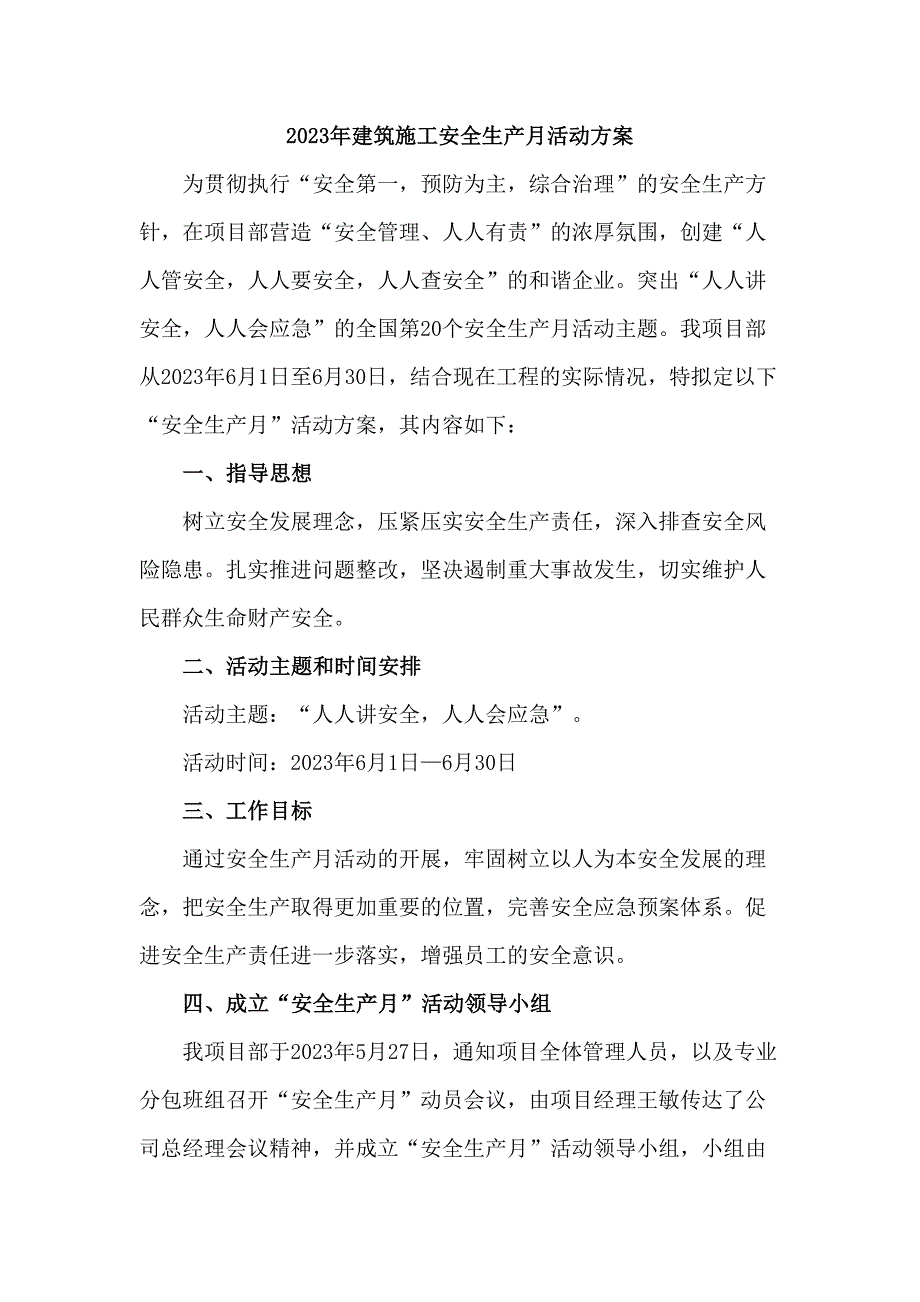 2023年建筑施工安全生产月活动方案

为贯彻执行“安全第一，预防为主，综合治理”的安全生产方针，在项目部营造“安全管理、人人有责”的浓厚氛围，创建“人人管安全，人人要安全，人人查安全”的和谐企业。突出“人人讲安全，人人会应急”的全国第20个安全生产月活动主题。我项目部从2023年6月1日至6月30日，结合现在工程的实际情况，特拟定以下“安全生产月”活动方案，其内容如下：

一、指导思想

树立安全发展理念，压紧压实安全生产责任，深入排查安全风险隐患。扎实推进问题整改，坚决遏制重大事故发生，切实维护人民群众生命财产安全。

二、活动主题和时间安排

活动主题：“人人讲安全，人人会应急”。

活动时间：2023年6月1日—6月30日

三、工作目标

通过安全生产月活动的开展，牢固树立以人为本安全发展的理念，把安全生产取得更加重要的位置，完善安全应急预案体系。促进安全生产责任进一步落实，增强员工的安全意识。

四、成立“安全生产月”活动领导小组

我项目部于2023年5月27日，通知项目全体管理人员，以及专业分包班组召开“安全生产月”动员会议，由项目经理王敏传达了公司总经理会议精神，并成立“安全生产月”活动领导小组，小组由